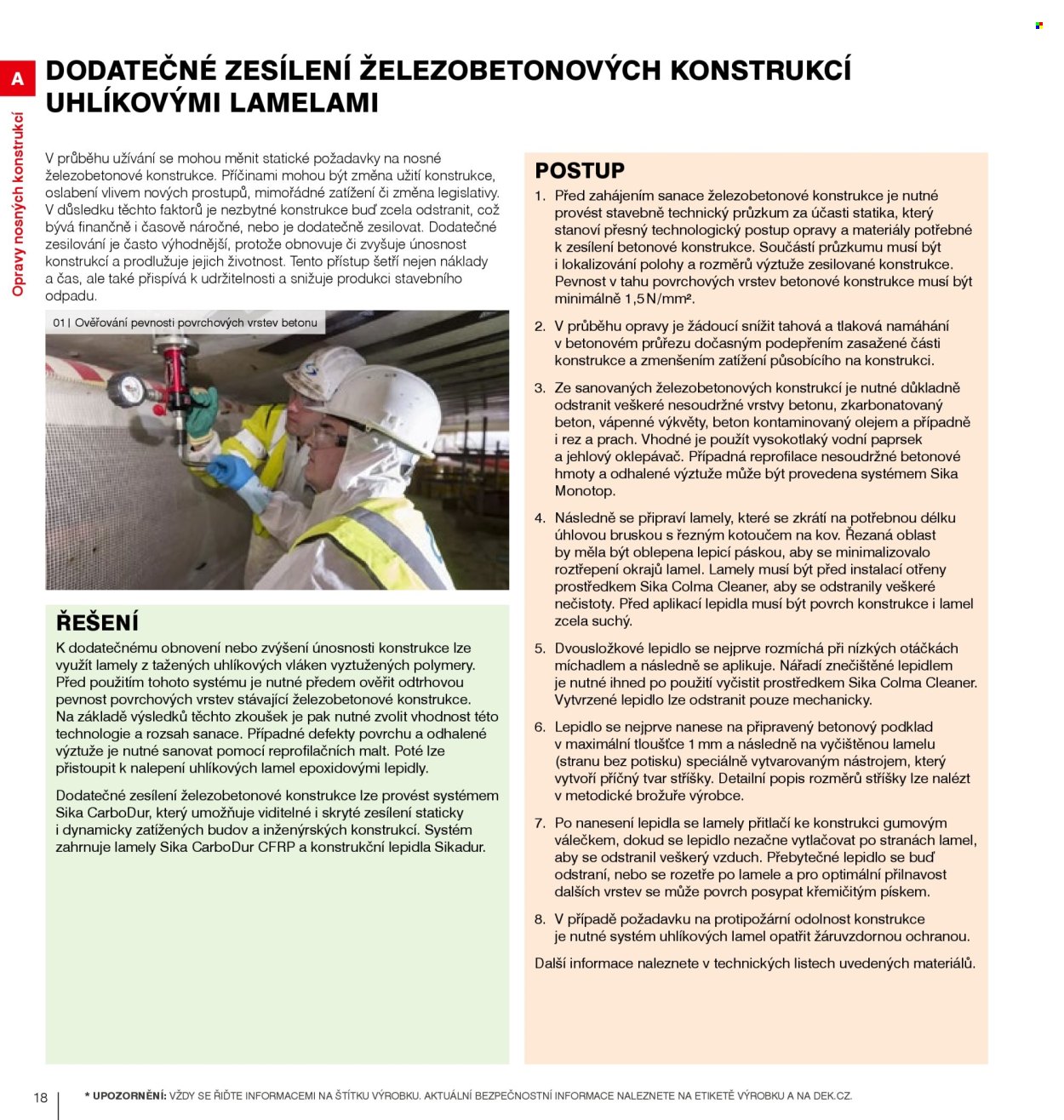 A

Opravy nosných konstrukcí

DODATEČNÉ ZESÍLENÍ ŽELEZOBETONOVÝCH KONSTRUKCÍ UHLÍKOVÝMI LAMELAMI

V průběhu užívání se mohou měnit statické požadavky na nosné železobetonové konstrukce. Příčinami mohou být změna užití konstrukce, oslabení vlivem nových prostupů, mimořádné zatížení či změna legislativy. V důsledku těchto faktorů je nezbytné konstrukce buď zcela odstranit, což bývá finančně i časově náročné, nebo je dodatečně zesilovat. Dodatečné zesilování je často výhodnější, protože obnovuje či zvyšuje únosnost konstrukcí a prodlužuje jejich životnost. Tento přístup šetří nejen náklady a čas, ale také přispívá k udržitelnosti a snižuje produkci stavebního odpadu.

01 | Ověřování pevnosti povrchových vrstev betonu

ŘEŠENÍ

K dodatečnému obnovení nebo zvýšení únosnosti konstrukce lze využít lamely z tažených uhlíkových vláken vyztužených polymery. Před použitím tohoto systému je nutné předem ověřit odtrhovou pevnost povrchových vrstev stávající železobetonové konstrukce. Na základě výsledků těchto zkoušek je pak nutné zvolit vhodnost této technologie a rozsah sanace. Případné defekty povrchu a odhalené výztuže je nutné sanovat pomocí reprofilačních malt. Poté lze přistoupit k nalepení uhlíkových lamel epoxidovými lepidly.

Dodatečné zesílení železobetonové konstrukce lze provést systémem Sika CarboDur, který umožňuje viditelné i skryté zesílení staticky i dynamicky zatížených budov a inženýrských konstrukcí. Systém zahrnuje lamely Sika CarboDur CFRP a konstrukční lepidla Sikadur.

POSTUP

1. Před zahájením sanace železobetonové konstrukce je nutné provést stavebně technický průzkum za účasti statika, který stanoví přesný technologický postup opravy a materiály potřebné k zesílení betonové konstrukce. Součástí průzkumu musí být i lokalizování polohy a rozměrů výztuže zesilované konstrukce. Pevnost v tahu povrchových vrstev betonové konstrukce musí být minimálně 1,5 N/mm².

2. V průběhu opravy je žádoucí snížit tahová a tlaková namáhání v betonovém průřezu dočasným podepřením zasažené části konstrukce a zmenšením zatížení působícího na konstrukci.

3. Ze sanovaných železobetonových konstrukcí je nutné důkladně odstranit veškeré nesoudržné vrstvy betonu, zkarbonatovaný beton, vápenné výkvěty, beton kontaminovaný olejem a případně i rez a prach. Vhodné je použít vysokotlaký vodní paprsek a jehlový oklepávač. Případná reprofilace nesoudržné betonové hmoty a odhalené výztuže může být provedena systémem Sika Monotop.

4. Následně se připraví lamely, které se zkrátí na potřebnou délku úhlovou bruskou s řezným kotoučem na kov. Řezaná oblast by měla být oblepena lepicí páskou, aby se minimalizovalo roztřepení okrajů lamel. Lamely musí být před instalací otřeny prostředkem Sika Colma Cleaner, aby se odstranily veškeré nečistoty. Před aplikací lepidla musí být povrch konstrukce i lamel zcela suchý.

5. Dvousložkové lepidlo se nejprve rozmíchá při nízkých otáčkách míchadlem a následně se aplikuje. Nářadí znečištěné lepidlem je nutné ihned po použití vyčistit prostředkem Sika Colma Cleaner. Vytvrzené lepidlo lze odstranit pouze mechanicky.

6. Lepidlo se nejprve nanese na připravený betonový podklad v maximální tloušťce 1 mm a následně na vyčištěnou lamelu (stranu bez potisku) speciálně vytvarovaným nástrojem, který vytvoří příčný tvar stříšky. Detailní popis rozměrů stříšky lze nalézt v metodické brožuře výrobce.

7. Po nanesení lepidla se lamely přitlačí ke konstrukci gumovým válečkem, dokud se lepidlo nezačne vytlačovat po stranách lamel, aby se odstranil veškerý vzduch. Přebytečné lepidlo se buď odstraní, nebo se rozetře po lamele a pro optimální přilnavost dalších vrstev se může povrch posypat křemičitým pískem.

8. V případě požadavku na protipožární odolnost konstrukce je nutné systém uhlíkových lamel opatřit žáruvzdornou ochranou.

Další informace naleznete v technických listech uvedených materiálů.

18

* UPOZORNĚNÍ: VŽDY SE ŘIĎTE INFORMACEMI NA ŠTÍTKU VÝROBKU. AKTUÁLNÍ BEZPEČNOSTNÍ INFORMACE NALEZNETE NA ETIKETĚ VÝROBKU A NA DEK.CZ.